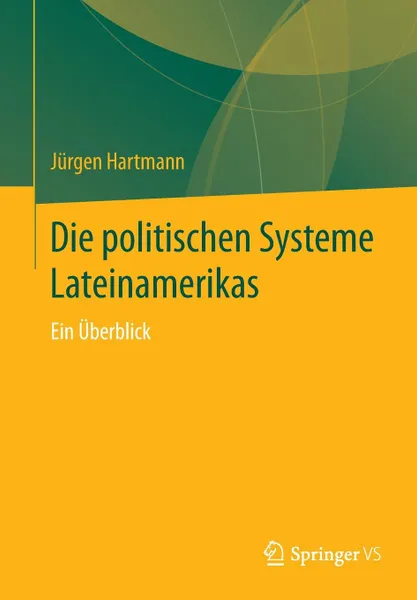 Jürgen Hartmann

Die politischen Systeme Lateinamerikas

Ein Überblick

Springer VS